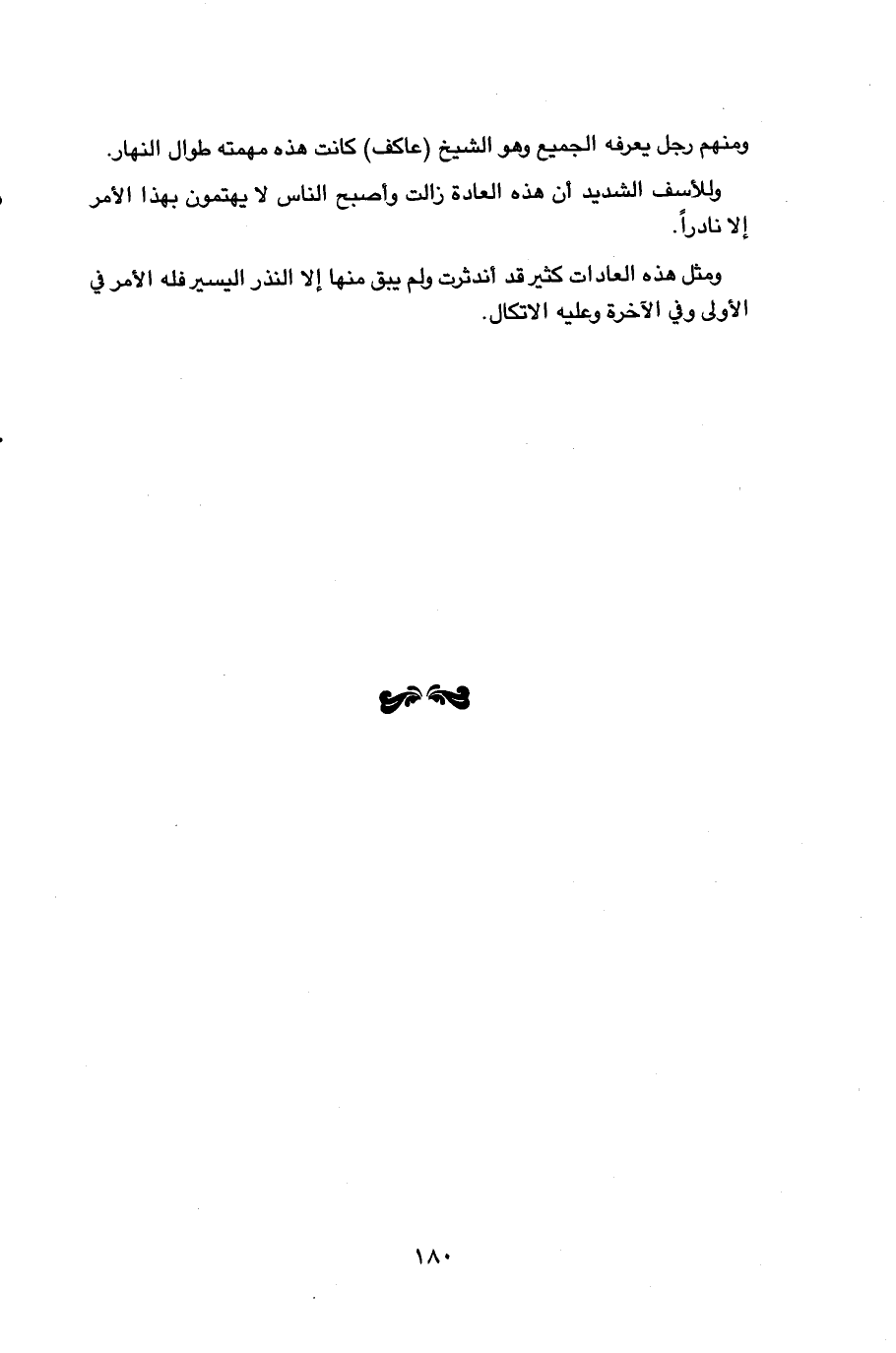 ومنهم رجل يعرفه الجميع وهو الشيخ (عاكف) كانت هذه مهمته طوال النهار.

وللأسف الشديد أن هذه العادة زالت وأصبح الناس لا يهتمون بهذا الأمر إلا نادراً.

ومثل هذه العادات كثير قد أندثرت ولم يبق منها إلا النذر اليسير فله الأمر في الأولى وفي الآخرة وعليه الاتكال.

١٨٠